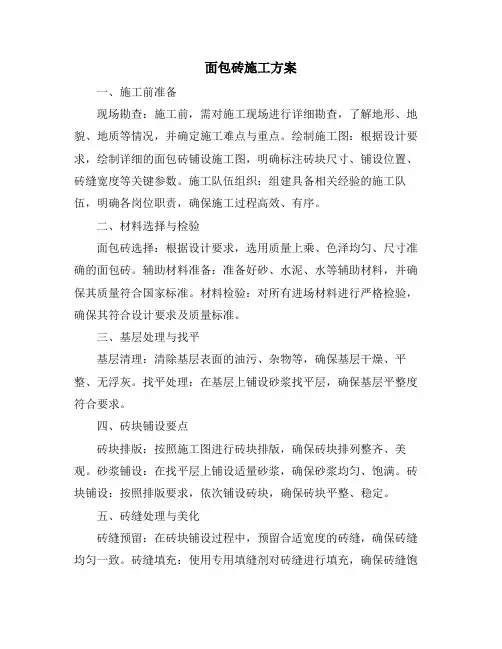 面包砖施工方案

一、施工前准备

现场勘查：施工前，需对施工现场进行详细勘查，了解地形、地貌、地质等情况，并确定施工难点与重点。绘制施工图：根据设计要求，绘制详细的面包砖铺设施工图，明确标注砖块尺寸、铺设位置、砖缝宽度等关键参数。施工队伍组织：组建具备相关经验的施工队伍，明确各岗位职责，确保施工过程高效、有序。

二、材料选择与检验

面包砖选择：根据设计要求，选用质量上乘、色泽均匀、尺寸准确的面包砖。辅助材料准备：准备好砂、水泥、水等辅助材料，并确保其质量符合国家标准。材料检验：对所有进场材料进行严格检验，确保其符合设计要求及质量标准。

三、基层处理与找平

基层清理：清除基层表面的油污、杂物等，确保基层干燥、平整、无浮灰。找平处理：在基层上铺设砂浆找平层，确保基层平整度符合要求。

四、砖块铺设要点

砖块排版：按照施工图进行砖块排版，确保砖块排列整齐、美观。砂浆铺设：在找平层上铺设适量砂浆，确保砂浆均匀、饱满。砖块铺设：按照排版要求，依次铺设砖块，确保砖块平整、稳定。

五、砖缝处理与美化

砖缝预留：在砖块铺设过程中，预留合适宽度的砖缝，确保砖缝均匀一致。砖缝填充：使用专用填缝剂对砖缝进行填充，确保砖缝饱